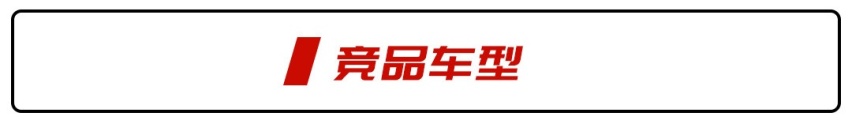 竞品车型